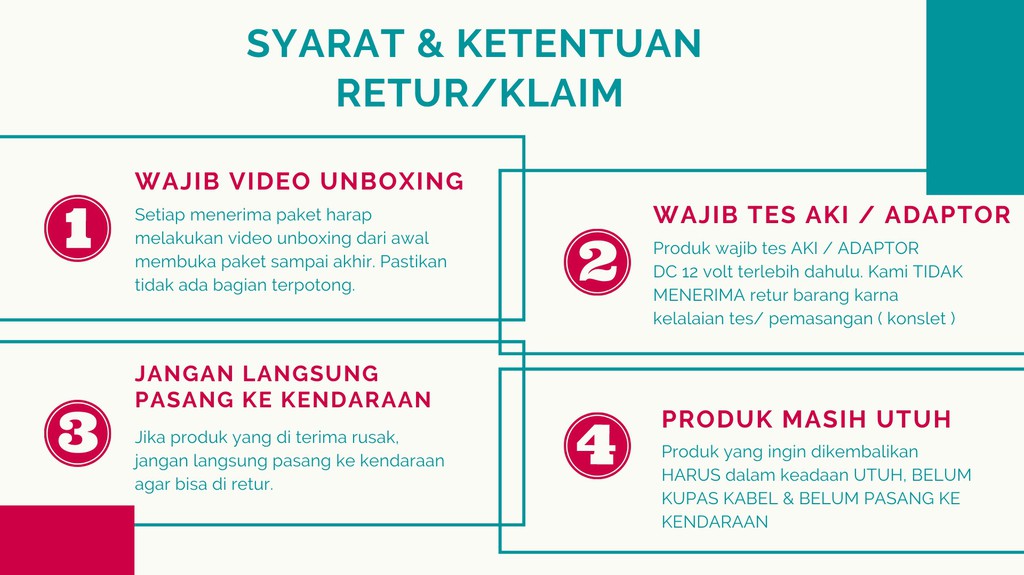 SYARAT & KETENTUAN
RETUR/KLAIM

1

WAJIB VIDEO UNBOXING

Setiap menerima paket harap melakukan video unboxing dari awal membuka paket sampai akhir. Pastikan tidak ada bagian terpotong.

2

WAJIB TES AKI / ADAPTOR

Produk wajib tes AKI / ADAPTOR DC 12 volt terlebih dahulu. Kami TIDAK MENERIMA retur barang karna kelalaian tes/ pemasangan ( konslet )

3

JANGAN LANGSUNG PASANG KE KENDARAAN

Jika produk yang di terima rusak, jangan langsung pasang ke kendaraan agar bisa di retur.

4

PRODUK MASIH UTUH

Produk yang ingin dikembalikan HARUS dalam keadaan UTUH, BELUM KUPAS KABEL & BELUM PASANG KE KENDARAAN